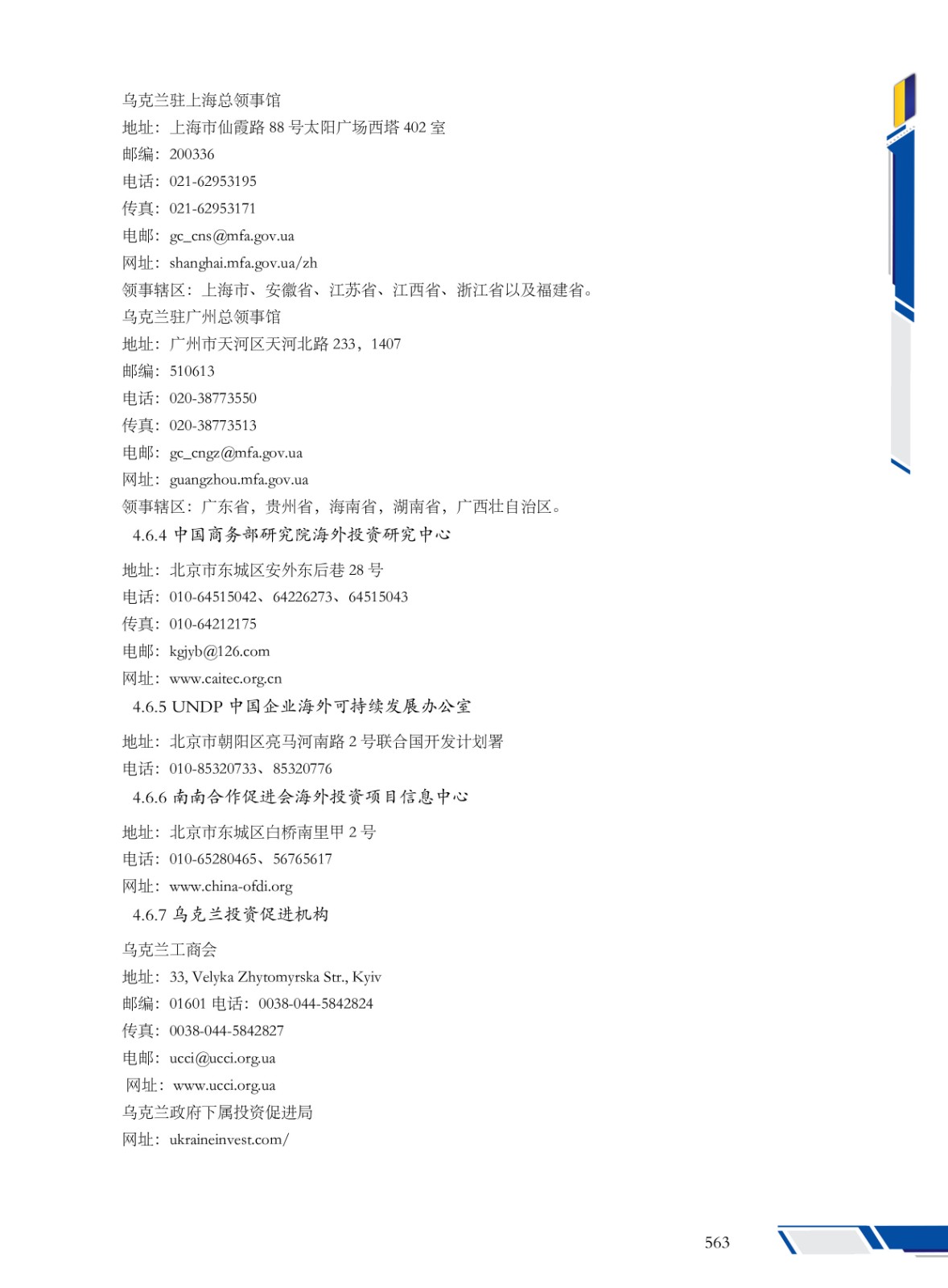 乌克兰驻上海总领事馆
地址：上海市仙霞路 88 号太阳广场西塔 402 室
邮编：200336
电话：021-62953195
传真：021-62953171
电邮：gc_cns@mfa.gov.ua
网址：shanghai.mfa.gov.ua/zh
领事辖区：上海市、安徽省、江苏省、江西省、浙江省以及福建省。
乌克兰驻广州总领事馆
地址：广州市天河区天河北路 233，1407
邮编：510613
电话：020-38773550
传真：020-38773513
电邮：gc_cngz@mfa.gov.ua
网址：guangzhou.mfa.gov.ua
领事辖区：广东省，贵州省，海南省，湖南省，广西壮自治区。

4.6.4 中国商务部研究院海外投资研究中心

地址：北京市东城区安外东后巷 28 号
电话：010-64515042、64226273、64515043
传真：010-64212175
电邮：kgjyb@126.com
网址：www.caitec.org.cn

4.6.5 UNDP 中国企业海外可持续发展办公室

地址：北京市朝阳区亮马河南路 2 号联合国开发计划署
电话：010-85320733、85320776

4.6.6 南南合作促进会海外投资项目信息中心

地址：北京市东城区白桥南里甲 2 号
电话：010-65280465、56765617
网址：www.china-ofdi.org

4.6.7 乌克兰投资促进机构

乌克兰工商会
地址：33, Velyka Zhytomyrska Str., Kyiv
邮编：01601 电话：0038-044-5842824
传真：0038-044-5842827
电邮：ucci@ucci.org.ua
网址：www.ucci.org.ua
乌克兰政府下属投资促进局
网址：ukraineinvest.com/

563